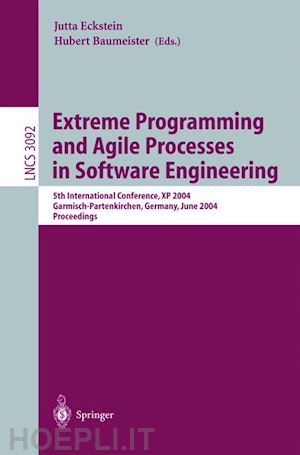 Jutta Eckstein
Hubert Baumeister (Eds.)

LNCS 3092

Extreme Programming and Agile Processes in Software Engineering

5th International Conference, XP 2004
Garmisch-Partenkirchen, Germany, June 2004
Proceedings

Springer

HOEPLI.IT